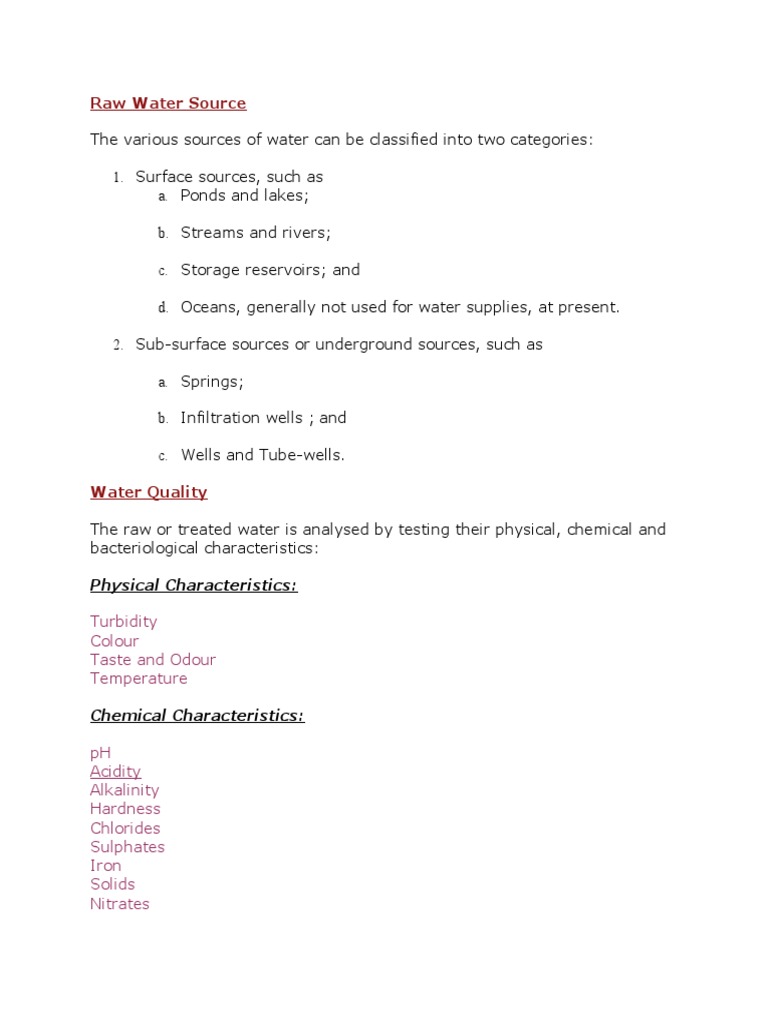 Raw Water Source

The various sources of water can be classified into two categories:

1. Surface sources, such as
a. Ponds and lakes;

b. Streams and rivers;

c. Storage reservoirs; and

d. Oceans, generally not used for water supplies, at present.

2. Sub-surface sources or underground sources, such as

a. Springs;

b. Infiltration wells ; and

c. Wells and Tube-wells.

Water Quality

The raw or treated water is analysed by testing their physical, chemical and bacteriological characteristics:

Physical Characteristics:

Turbidity
Colour
Taste and Odour
Temperature

Chemical Characteristics:

pH
Acidity
Alkalinity
Hardness
Chlorides
Sulphates
Iron
Solids
Nitrates